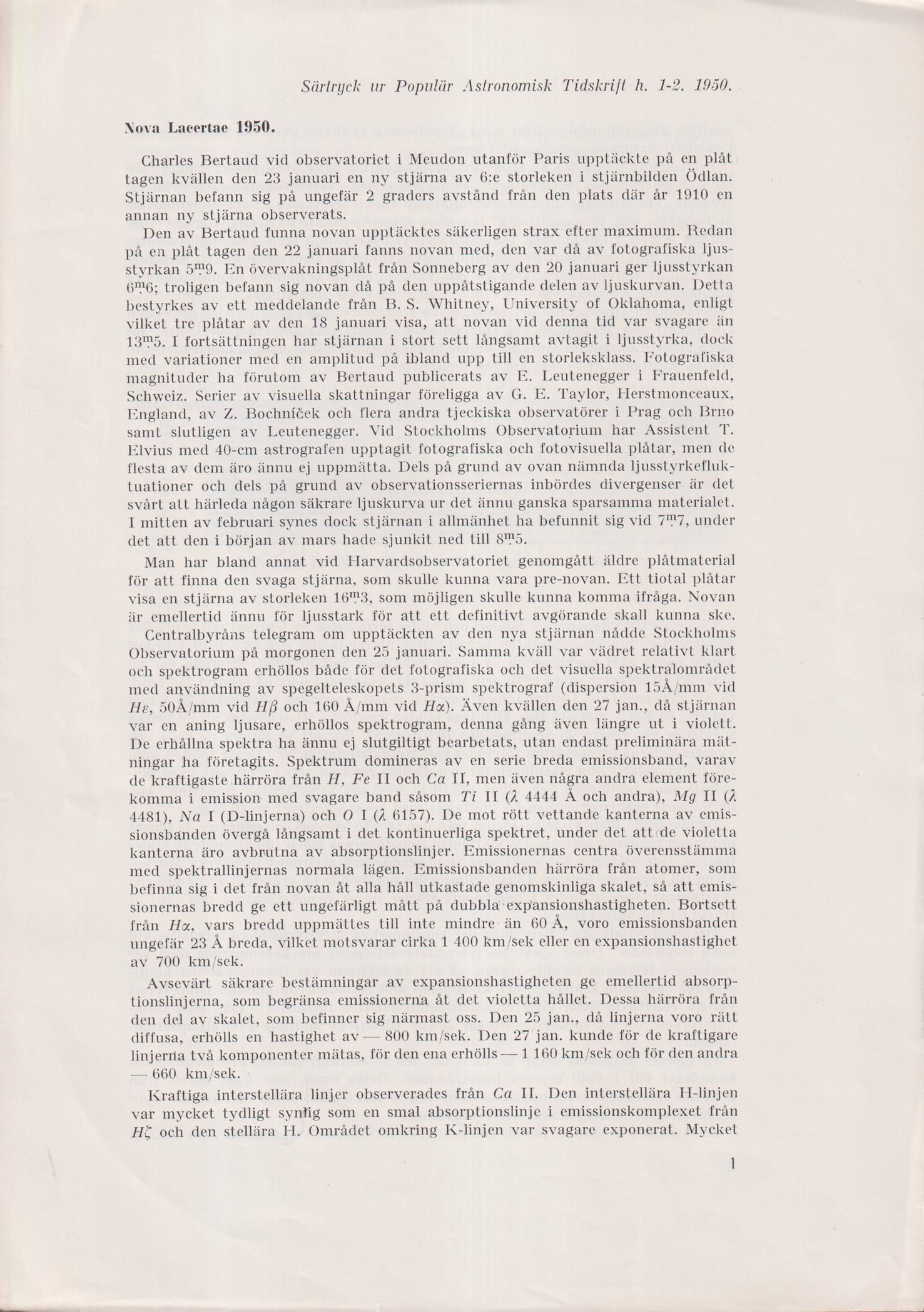 Särtryck ur Populär Astronomisk Tidskrift h. 1-2. 1950.

Nova Lacertae 1950.

Charles Bertaud vid observatoriet i Meudon utanför Paris upptäckte på en plåt tagen kvällen den 23 januari en ny stjärna av 6:e storleken i stjärnbilden Ödlan. Stjärnan befann sig på ungefär 2 graders avstånd från den plats där år 1910 en annan ny stjärna observerats.

Den av Bertaud funna novan upptäcktes säkerligen strax efter maximum. Redan på en plåt tagen den 22 januari fanns novan med, den var då av fotografiska ljusstyrkan $5^m.9$. En övervakningsplåt från Sonneberg av den 20 januari ger ljusstyrkan $6^m.6$; troligen befann sig novan då på den uppåtstigande delen av ljuskurvan. Detta bestyrkes av ett meddelande från B. S. Whitney, University of Oklahoma, enligt vilket tre plåtar av den 18 januari visa, att novan vid denna tid var svagare än $13^m.5$. I fortsättningen har stjärnan i stort sett långsamt avtagit i ljusstyrka, dock med variationer med en amplitud på ibland upp till en storleksklass. Fotografiska magnituder ha förutom av Bertaud publicerats av E. Leutenegger i Frauenfeld, Schweiz. Serier av visuella skattningar föreligga av G. E. Taylor, Herstmonceaux, England, av Z. Bochníček och flera andra tjeckiska observatörer i Prag och Brno samt slutligen av Leutenegger. Vid Stockholms Observatorium har Assistent T. Elvius med 40-cm astrografen upptagit fotografiska och fotovisuella plåtar, men de flesta av dem äro ännu ej uppmätta. Dels på grund av ovan nämnda ljusstyrkefluktuationer och dels på grund av observationsseriernas inbördes divergenser är det svårt att härleda någon säkrare ljuskurva ur det ännu ganska sparsamma materialet. I mitten av februari synes dock stjärnan i allmänhet ha befunnit sig vid $7^m.7$, under det att den i början av mars hade sjunkit ned till $8^m.5$.

Man har bland annat vid Harvardsobservatoriet genomgått äldre plåtmaterial för att finna den svaga stjärna, som skulle kunna vara pre-novan. Ett tiotal plåtar visa en stjärna av storleken $16^m.3$, som möjligen skulle kunna komma ifråga. Novan är emellertid ännu för ljusstark för att ett definitivt avgörande skall kunna ske.

Centralbyråns telegram om upptäckten av den nya stjärnan nådde Stockholms Observatorium på morgonen den 25 januari. Samma kväll var vädret relativt klart och spektrogram erhöllos både för det fotografiska och det visuella spektralområdet med användning av spegelteleskopets 3-prism spektrograf (dispersion 15Å/mm vid $H\varepsilon$, 50Å/mm vid $H\beta$ och 160 Å/mm vid $H\alpha$). Även kvällen den 27 jan., då stjärnan var en aning ljusare, erhöllos spektrogram, denna gång även längre ut i violett. De erhållna spektra ha ännu ej slutgiltigt bearbetats, utan endast preliminära mätningar ha företagits. Spektrum domineras av en serie breda emissionsband, varav de kraftigaste härröra från $H$, $Fe$ II och $Ca$ II, men även några andra element förekomma i emission med svagare band såsom $Ti$ II ($\lambda$ 4444 Å och andra), $Mg$ II ($\lambda$ 4481), $Na$ I (D-linjerna) och $O$ I ($\lambda$ 6157). De mot rött vettande kanterna av emissionsbanden övergå långsamt i det kontinuerliga spektret, under det att de violetta kanterna äro avbrutna av absorptionslinjer. Emissionernas centra överensstämma med spektrallinjernas normala lägen. Emissionsbanden härröra från atomer, som befinna sig i det från novan åt alla håll utkastade genomskinliga skalet, så att emissionernas bredd ge ett ungefärligt mått på dubbla expansionshastigheten. Bortsett från $H\alpha$, vars bredd uppmättes till inte mindre än 60 Å, voro emissionsbanden ungefär 23 Å breda, vilket motsvarar cirka 1 400 km/sek eller en expansionshastighet av 700 km/sek.

Avsevärt säkrare bestämningar av expansionshastigheten ge emellertid absorptionslinjerna, som begränsa emissionerna åt det violetta hållet. Dessa härröra från den del av skalet, som befinner sig närmast oss. Den 25 jan., då linjerna voro rätt diffusa, erhölls en hastighet av — 800 km/sek. Den 27 jan. kunde för de kraftigare linjerna två komponenter mätas, för den ena erhölls — 1 160 km/sek och för den andra — 660 km/sek.

Kraftiga interstellära linjer observerades från $Ca$ II. Den interstellära H-linjen var mycket tydligt synlig som en smal absorptionslinje i emissionskomplexet från $H\zeta$ och den stellära H. Området omkring K-linjen var svagare exponerat. Mycket

1